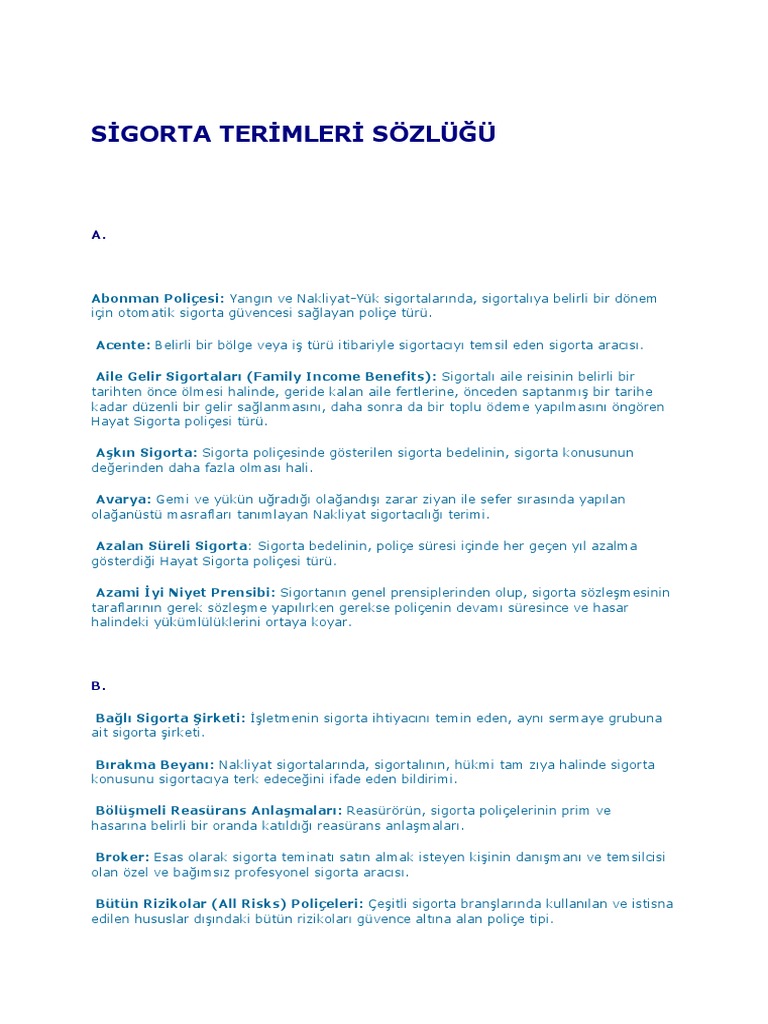 SİGORTA TERİMLERİ SÖZLÜĞÜ

A.

Abonman Poliçesi: Yangın ve Nakliyat-Yük sigortalarında, sigortalıya belirli bir dönem için otomatik sigorta güvencesi sağlayan poliçe türü.

Acente: Belirli bir bölge veya iş türü itibariyle sigortacıyı temsil eden sigorta aracısı.

Aile Gelir Sigortaları (Family Income Benefits): Sigortalı aile reisinin belirli bir tarihten önce ölmesi halinde, geride kalan aile fertlerine, önceden saptanmış bir tarihe kadar düzenli bir gelir sağlanmasını, daha sonra da bir toplu ödeme yapılmasını öngören Hayat Sigorta poliçesi türü.

Aşkın Sigorta: Sigorta poliçesinde gösterilen sigorta bedelinin, sigorta konusunun değerinden daha fazla olması hali.

Avarya: Gemi ve yükün uğradığı olağandışı zarar ziyan ile sefer sırasında yapılan olağanüstü masrafları tanımlayan Nakliyat sigortacılığı terimi.

Azalan Süreli Sigorta: Sigorta bedelinin, poliçe süresi içinde her geçen yıl azalma gösterdiği Hayat Sigorta poliçesi türü.

Azami İyi Niyet Prensibi: Sigortanın genel prensiplerinden olup, sigorta sözleşmesinin taraflarının gerek sözleşme yapılırken gerekse poliçenin devamı süresince ve hasar halindeki yükümlülüklerini ortaya koyar.

B.

Bağlı Sigorta Şirketi: İşletmenin sigorta ihtiyacını temin eden, aynı sermaye grubuna ait sigorta şirketi.

Bırakma Beyanı: Nakliyat sigortalarında, sigortalının, hükmi tam zıya halinde sigorta konusunu sigortacıya terk edeceğini ifade eden bildirimi.

Bölüşmeli Reasürans Anlaşmaları: Reasürörün, sigorta poliçelerinin prim ve hasarına belirli bir oranda katıldığı reasürans anlaşmaları.

Broker: Esas olarak sigorta teminatı satın almak isteyen kişinin danışmanı ve temsilcisi olan özel ve bağımsız profesyonel sigorta aracısı.

Bütün Rizikolar (All Risks) Poliçeleri: Çeşitli sigorta branşlarında kullanılan ve istisna edilen hususlar dışındaki bütün rizikoları güvence altına alan poliçe tipi.